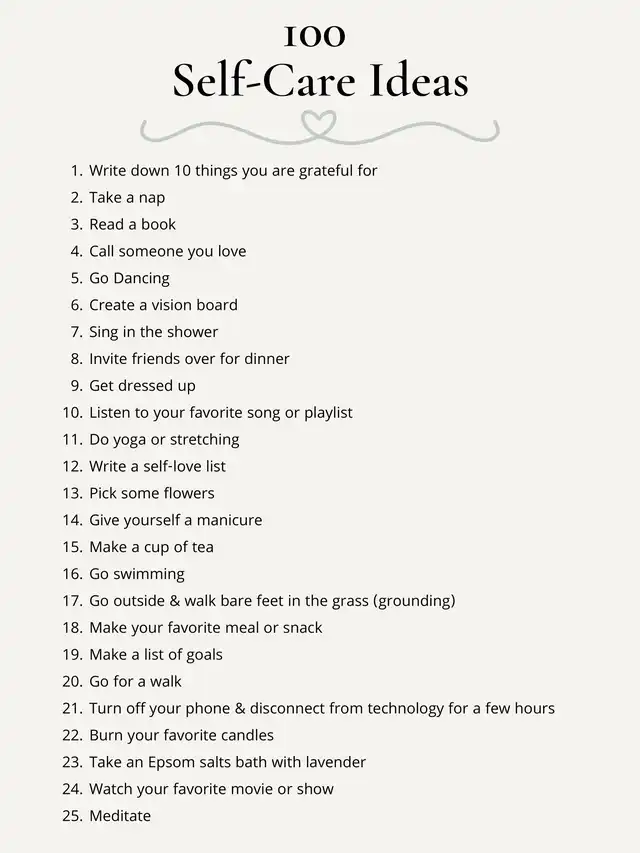 100
Self-Care Ideas

1. Write down 10 things you are grateful for
2. Take a nap
3. Read a book
4. Call someone you love
5. Go Dancing
6. Create a vision board
7. Sing in the shower
8. Invite friends over for dinner
9. Get dressed up
10. Listen to your favorite song or playlist
11. Do yoga or stretching
12. Write a self-love list
13. Pick some flowers
14. Give yourself a manicure
15. Make a cup of tea
16. Go swimming
17. Go outside & walk bare feet in the grass (grounding)
18. Make your favorite meal or snack
19. Make a list of goals
20. Go for a walk
21. Turn off your phone & disconnect from technology for a few hours
22. Burn your favorite candles
23. Take an Epsom salts bath with lavender
24. Watch your favorite movie or show
25. Meditate